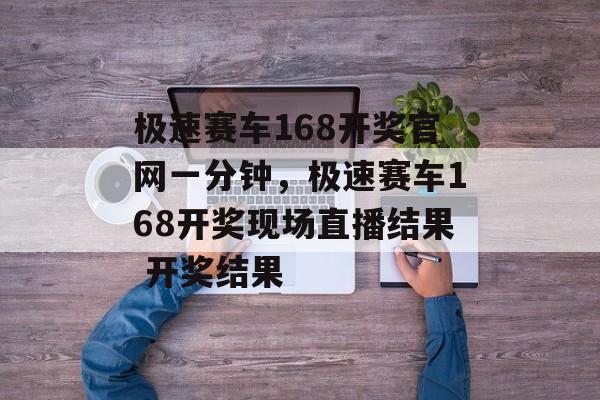 极速赛车168开奖官网一分钟，极速赛车168开奖现场直播结果 开奖结果